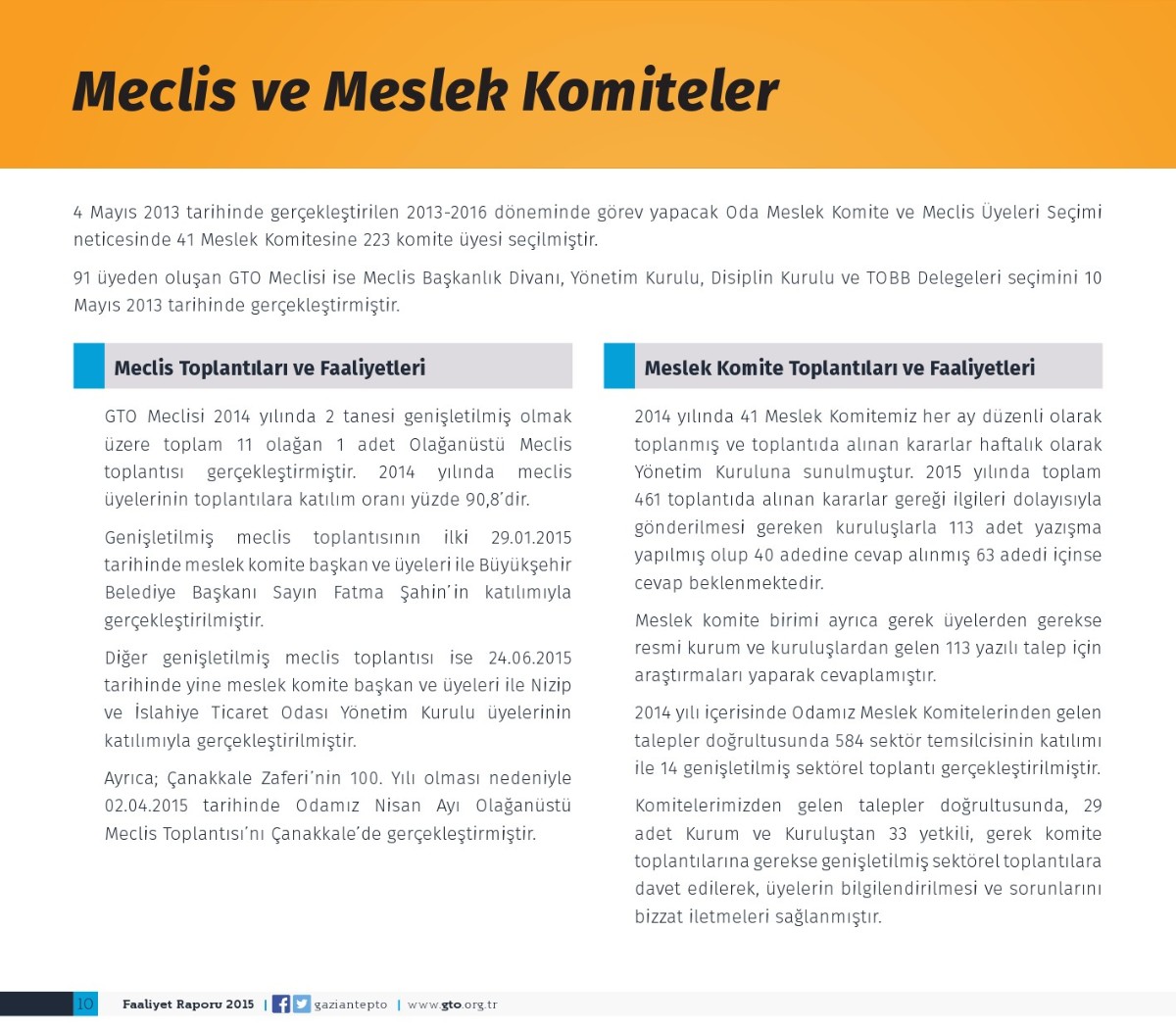 Meclis ve Meslek Komiteler

4 Mayıs 2013 tarihinde gerçekleştirilen 2013-2016 döneminde görev yapacak Oda Meslek Komite ve Meclis Üyeleri Seçimi neticesinde 41 Meslek Komitesine 223 komite üyesi seçilmiştir.

91 üyeden oluşan GTO Meclisi ise Meclis Başkanlık Divanı, Yönetim Kurulu, Disiplin Kurulu ve TOBB Delegeleri seçimini 10 Mayıs 2013 tarihinde gerçekleştirmiştir.

Meclis Toplantıları ve Faaliyetleri

GTO Meclisi 2014 yılında 2 tanesi genişletilmiş olmak üzere toplam 11 olağan 1 adet Olağanüstü Meclis toplantısı gerçekleştirmiştir. 2014 yılında meclis üyelerinin toplantılara katılım oranı yüzde 90,8'dir.

Genişletilmiş meclis toplantısının ilki 29.01.2015 tarihinde meslek komite başkan ve üyeleri ile Büyükşehir Belediye Başkanı Sayın Fatma Şahin'in katılımıyla gerçekleştirilmiştir.

Diğer genişletilmiş meclis toplantısı ise 24.06.2015 tarihinde yine meslek komite başkan ve üyeleri ile Nizip ve İslahiye Ticaret Odası Yönetim Kurulu üyelerinin katılımıyla gerçekleştirilmiştir.

Ayrıca; Çanakkale Zaferi'nin 100. Yılı olması nedeniyle 02.04.2015 tarihinde Odamız Nisan Ayı Olağanüstü Meclis Toplantısı'nı Çanakkale'de gerçekleştirmiştir.

Meslek Komite Toplantıları ve Faaliyetleri

2014 yılında 41 Meslek Komitemiz her ay düzenli olarak toplanmış ve toplantıda alınan kararlar haftalık olarak Yönetim Kuruluna sunulmuştur. 2015 yılında toplam 461 toplantıda alınan kararlar gereği ilgileri dolayısıyla gönderilmesi gereken kuruluşlarla 113 adet yazışma yapılmış olup 40 adedine cevap alınmış 63 adedi içinse cevap beklenmektedir.

Meslek komite birimi ayrıca gerek üyelerden gerekse resmi kurum ve kuruluşlardan gelen 113 yazılı talep için araştırmaları yaparak cevaplamıştır.

2014 yılı içerisinde Odamız Meslek Komitelerinden gelen talepler doğrultusunda 584 sektör temsilcisinin katılımı ile 14 genişletilmiş sektörel toplantı gerçekleştirilmiştir.

Komitelerimizden gelen talepler doğrultusunda, 29 adet Kurum ve Kuruluştan 33 yetkili, gerek komite toplantılarına gerekse genişletilmiş sektörel toplantılara davet edilerek, üyelerin bilgilendirilmesi ve sorunlarını bizzat iletmeleri sağlanmıştır.

10 Faaliyet Raporu 2015 | gaziantepto | www.gto.org.tr